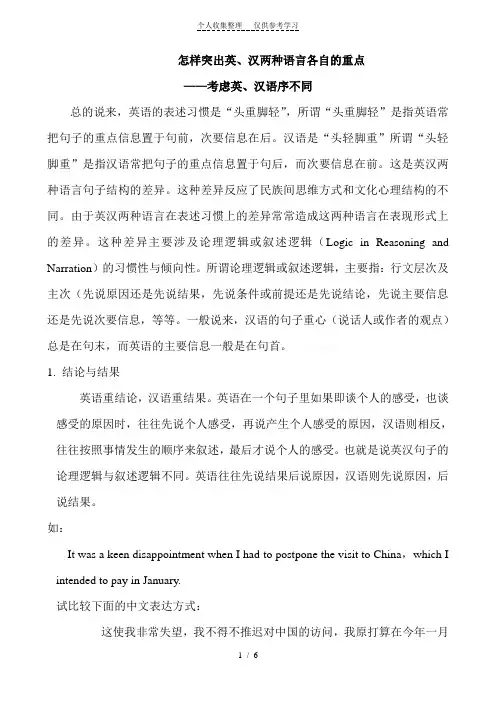 个人收集整理　仅供参考学习

怎样突出英、汉两种语言各自的重点

——考虑英、汉语序不同

总的说来，英语的表述习惯是“头重脚轻”，所谓“头重脚轻”是指英语常把句子的重点信息置于句前，次要信息在后。汉语是“头轻脚重”所谓“头轻脚重”是指汉语常把句子的重点信息置于句后，而次要信息在前。这是英汉两种语言句子结构的差异。这种差异反应了民族间思维方式和文化心理结构的不同。由于英汉两种语言在表述习惯上的差异常常造成这两种语言在表现形式上的差异。这种差异主要涉及论理逻辑或叙述逻辑（Logic in Reasoning and Narration）的习惯性与倾向性。所谓论理逻辑或叙述逻辑，主要指：行文层次及主次（先说原因还是先说结果，先说条件或前提还是先说结论，先说主要信息还是先说次要信息，等等。一般说来，汉语的句子重心（说话人或作者的观点）总是在句末，而英语的主要信息一般是在句首。

1. 结论与结果

英语重结论，汉语重结果。英语在一个句子里如果即谈个人的感受，也谈感受的原因时，往往先说个人感受，再说产生个人感受的原因，汉语则相反，往往按照事情发生的顺序来叙述，最后才说个人的感受。也就是说英汉句子的论理逻辑与叙述逻辑不同。英语往往先说结果后说原因，汉语则先说原因，后说结果。

如：

It was a keen disappointment when I had to postpone the visit to China，which I intended to pay in January.

试比较下面的中文表达方式：

这使我非常失望，我不得不推迟对中国的访问，我原打算在今年一月

1 / 6